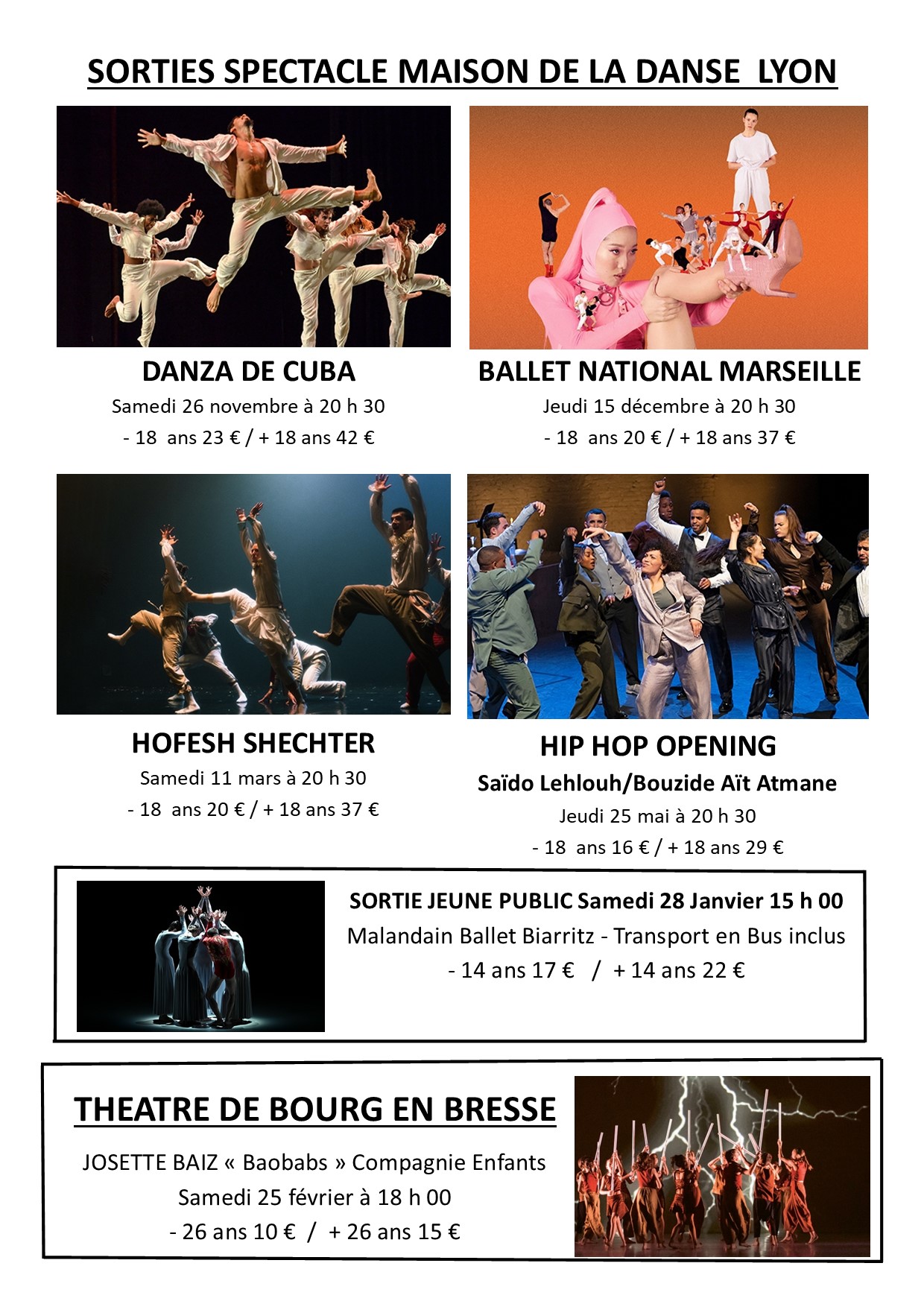 SORTIES SPECTACLE MAISON DE LA DANSE LYON

DANZA DE CUBA
Samedi 26 novembre à 20 h 30
- 18 ans 23 € / + 18 ans 42 €

BALLET NATIONAL MARSEILLE
Jeudi 15 décembre à 20 h 30
- 18 ans 20 € / + 18 ans 37 €

HOFESH SHECHTER
Samedi 11 mars à 20 h 30
- 18 ans 20 € / + 18 ans 37 €

HIP HOP OPENING
Saïdo Lehlouh/Bouzide Aït Atmane
Jeudi 25 mai à 20 h 30
- 18 ans 16 € / + 18 ans 29 €

SORTIE JEUNE PUBLIC Samedi 28 Janvier 15 h 00
Malandain Ballet Biarritz - Transport en Bus inclus
- 14 ans 17 € / + 14 ans 22 €

THEATRE DE BOURG EN BRESSE

JOSETTE BAIZ « Baobabs » Compagnie Enfants
Samedi 25 février à 18 h 00
- 26 ans 10 € / + 26 ans 15 €